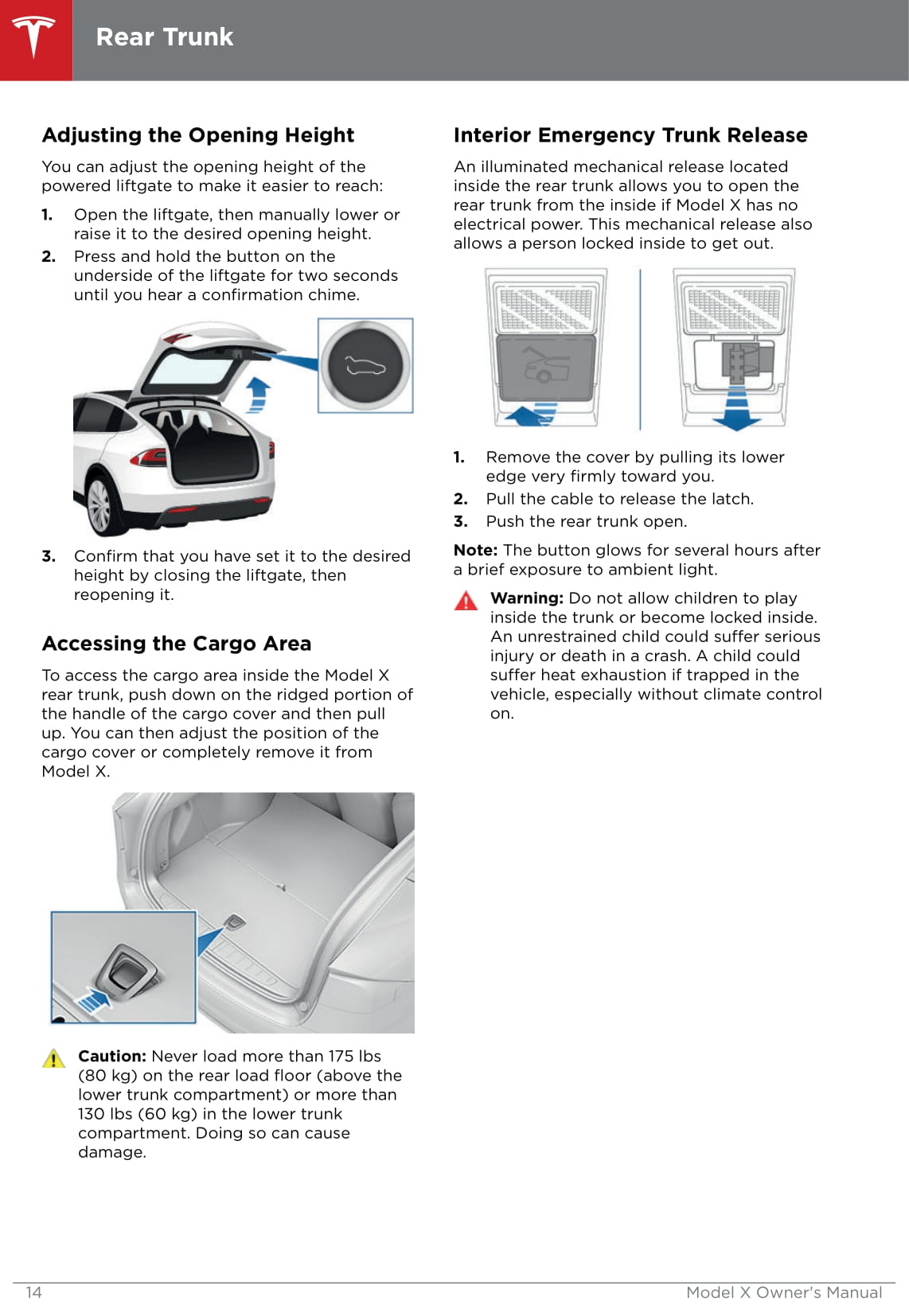 Rear Trunk

Adjusting the Opening Height

You can adjust the opening height of the powered liftgate to make it easier to reach:

1. Open the liftgate, then manually lower or raise it to the desired opening height.
2. Press and hold the button on the underside of the liftgate for two seconds until you hear a confirmation chime.

3. Confirm that you have set it to the desired height by closing the liftgate, then reopening it.

Accessing the Cargo Area

To access the cargo area inside the Model X rear trunk, push down on the ridged portion of the handle of the cargo cover and then pull up. You can then adjust the position of the cargo cover or completely remove it from Model X.

Caution: Never load more than 175 lbs (80 kg) on the rear load floor (above the lower trunk compartment) or more than 130 lbs (60 kg) in the lower trunk compartment. Doing so can cause damage.

Interior Emergency Trunk Release

An illuminated mechanical release located inside the rear trunk allows you to open the rear trunk from the inside if Model X has no electrical power. This mechanical release also allows a person locked inside to get out.

1. Remove the cover by pulling its lower edge very firmly toward you.
2. Pull the cable to release the latch.
3. Push the rear trunk open.

Note: The button glows for several hours after a brief exposure to ambient light.

Warning: Do not allow children to play inside the trunk or become locked inside. An unrestrained child could suffer serious injury or death in a crash. A child could suffer heat exhaustion if trapped in the vehicle, especially without climate control on.

14 Model X Owner's Manual